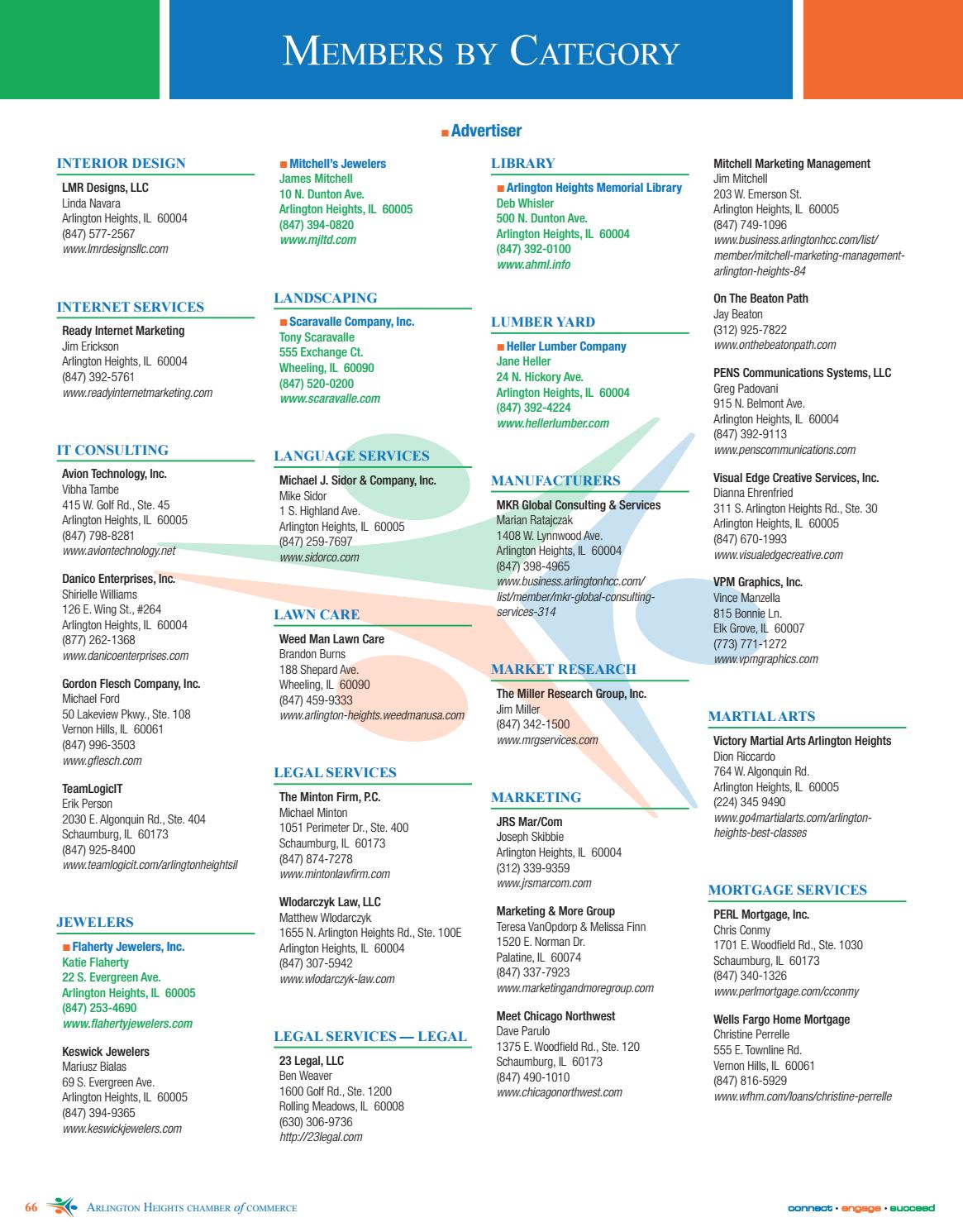 MEMBERS BY CATEGORY

■ Advertiser

INTERIOR DESIGN

LMR Designs, LLC
Linda Navara
Arlington Heights, IL 60004
(847) 577-2567
www.lmrdesignsllc.com

INTERNET SERVICES

Ready Internet Marketing
Jim Erickson
Arlington Heights, IL 60004
(847) 392-5761
www.readyinternetmarketing.com

IT CONSULTING

Avion Technology, Inc.
Vibha Tambe
415 W. Golf Rd., Ste. 45
Arlington Heights, IL 60005
(847) 798-8281
www.aviontechnology.net

Danico Enterprises, Inc.
Shirielle Williams
126 E. Wing St., #264
Arlington Heights, IL 60004
(877) 262-1368
www.danicoenterprises.com

Gordon Flesch Company, Inc.
Michael Ford
50 Lakeview Pkwy., Ste. 108
Vernon Hills, IL 60061
(847) 996-3503
www.gflesch.com

TeamLogicIT
Erik Person
2030 E. Algonquin Rd., Ste. 404
Schaumburg, IL 60173
(847) 925-8400
www.teamlogicit.com/arlingtonheightsil

JEWELERS

■ Flaherty Jewelers, Inc.
Katie Flaherty
22 S. Evergreen Ave.
Arlington Heights, IL 60005
(847) 253-4690
www.flahertyjewelers.com

Keswick Jewelers
Mariusz Bialas
69 S. Evergreen Ave.
Arlington Heights, IL 60005
(847) 394-9365
www.keswickjewelers.com

■ Mitchell's Jewelers
James Mitchell
10 N. Dunton Ave.
Arlington Heights, IL 60005
(847) 394-0820
www.mjltd.com

LANDSCAPING

■ Scaravalle Company, Inc.
Tony Scaravalle
555 Exchange Ct.
Wheeling, IL 60090
(847) 520-0200
www.scaravalle.com

LANGUAGE SERVICES

Michael J. Sidor & Company, Inc.
Mike Sidor
1 S. Highland Ave.
Arlington Heights, IL 60005
(847) 259-7697
www.sidorco.com

LAWN CARE

Weed Man Lawn Care
Brandon Burns
188 Shepard Ave.
Wheeling, IL 60090
(847) 459-9333
www.arlington-heights.weedmanusa.com

LEGAL SERVICES

The Minton Firm, P.C.
Michael Minton
1051 Perimeter Dr., Ste. 400
Schaumburg, IL 60173
(847) 874-7278
www.mintonlawfirm.com

Wlodarczyk Law, LLC
Matthew Wlodarczyk
1655 N. Arlington Heights Rd., Ste. 100E
Arlington Heights, IL 60004
(847) 307-5942
www.wlodarczyk-law.com

LEGAL SERVICES — LEGAL

23 Legal, LLC
Ben Weaver
1600 Golf Rd., Ste. 1200
Rolling Meadows, IL 60008
(630) 306-9736
http://23legal.com

LIBRARY

■ Arlington Heights Memorial Library
Deb Whisler
500 N. Dunton Ave.
Arlington Heights, IL 60004
(847) 392-0100
www.ahml.info

LUMBER YARD

■ Heller Lumber Company
Jane Heller
24 N. Hickory Ave.
Arlington Heights, IL 60004
(847) 392-4224
www.hellerlumber.com

MANUFACTURERS

MKR Global Consulting & Services
Marian Ratajczak
1408 W. Lynnwood Ave.
Arlington Heights, IL 60004
(847) 398-4965
www.business.arlingtonhcc.com/list/member/mkr-global-consulting-services-314

MARKET RESEARCH

The Miller Research Group, Inc.
Jim Miller
(847) 342-1500
www.mrgservices.com

MARKETING

JRS Mar/Com
Joseph Skibbie
Arlington Heights, IL 60004
(312) 339-9359
www.jrsmarcom.com

Marketing & More Group
Teresa VanOpdorp & Melissa Finn
1520 E. Norman Dr.
Palatine, IL 60074
(847) 337-7923
www.marketingandmoregroup.com

Meet Chicago Northwest
Dave Parulo
1375 E. Woodfield Rd., Ste. 120
Schaumburg, IL 60173
(847) 490-1010
www.chicagonorthwest.com

Mitchell Marketing Management
Jim Mitchell
203 W. Emerson St.
Arlington Heights, IL 60005
(847) 749-1096
www.business.arlingtonhcc.com/list/member/mitchell-marketing-management-arlington-heights-84

On The Beaton Path
Jay Beaton
(312) 925-7822
www.onthebeatonpath.com

PENS Communications Systems, LLC
Greg Padovani
915 N. Belmont Ave.
Arlington Heights, IL 60004
(847) 392-9113
www.penscommunications.com

Visual Edge Creative Services, Inc.
Dianna Ehrenfried
311 S. Arlington Heights Rd., Ste. 30
Arlington Heights, IL 60005
(847) 670-1993
www.visualedgecreative.com

VPM Graphics, Inc.
Vince Manzella
815 Bonnie Ln.
Elk Grove, IL 60007
(773) 771-1272
www.vpmgraphics.com

MARTIAL ARTS

Victory Martial Arts Arlington Heights
Dion Riccardo
764 W. Algonquin Rd.
Arlington Heights, IL 60005
(224) 345 9490
www.go4martialarts.com/arlington-heights-best-classes

MORTGAGE SERVICES

PERL Mortgage, Inc.
Chris Conmy
1701 E. Woodfield Rd., Ste. 1030
Schaumburg, IL 60173
(847) 340-1326
www.perlmortgage.com/cconmy

Wells Fargo Home Mortgage
Christine Perrelle
555 E. Townline Rd.
Vernon Hills, IL 60061
(847) 816-5929
www.wfhm.com/loans/christine-perrelle

66 ARLINGTON HEIGHTS CHAMBER of COMMERCE

connect · engage · succeed